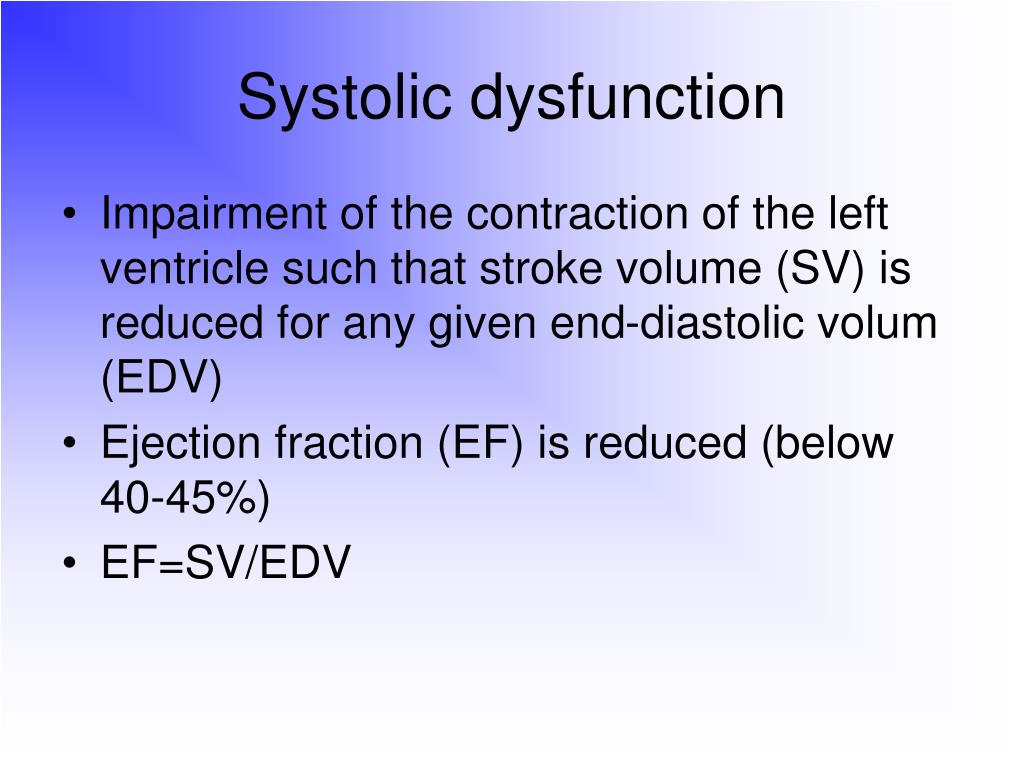 Systolic dysfunction

• Impairment of the contraction of the left ventricle such that stroke volume (SV) is reduced for any given end-diastolic volum (EDV)
• Ejection fraction (EF) is reduced (below 40-45%)
• EF=SV/EDV